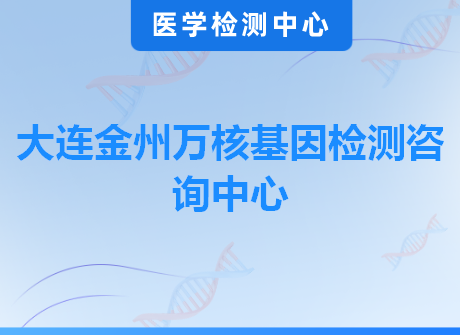 医学检测中心

大连金州万核基因检测咨询中心